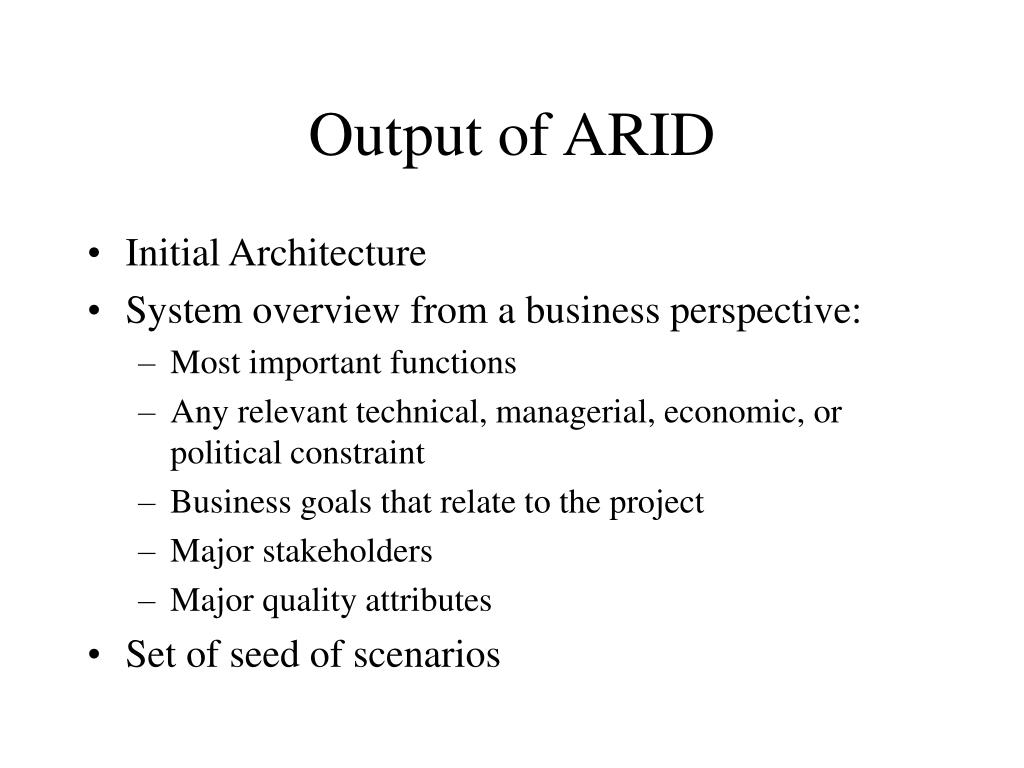 Output of ARID

• Initial Architecture
• System overview from a business perspective:
  – Most important functions
  – Any relevant technical, managerial, economic, or political constraint
  – Business goals that relate to the project
  – Major stakeholders
  – Major quality attributes
• Set of seed of scenarios